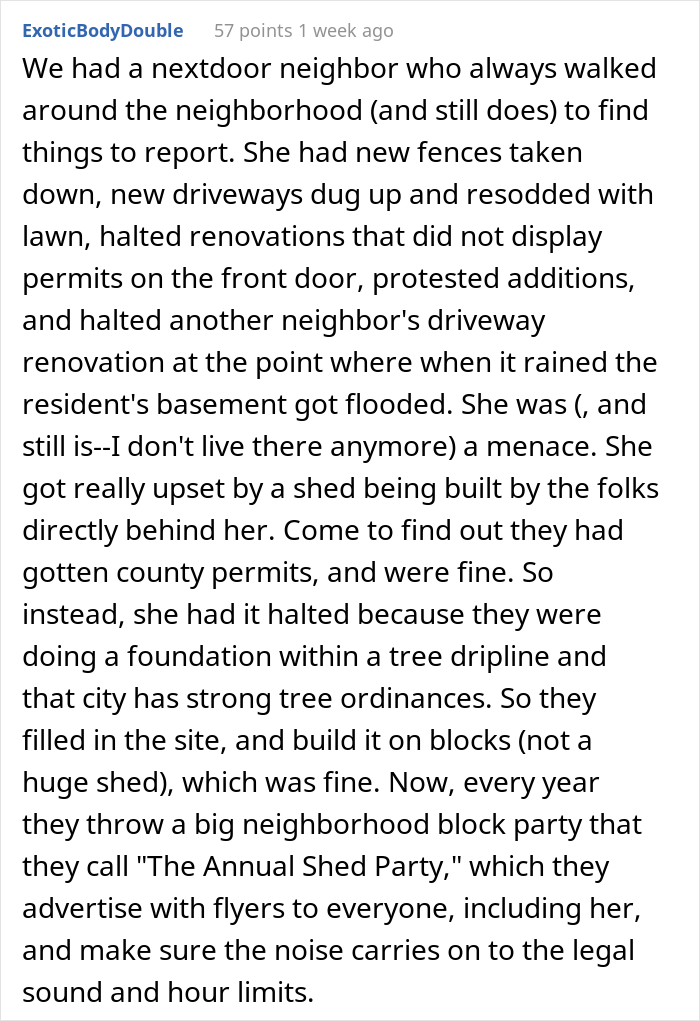 ExoticBodyDouble 57 points 1 week ago

We had a nextdoor neighbor who always walked around the neighborhood (and still does) to find things to report. She had new fences taken down, new driveways dug up and resodded with lawn, halted renovations that did not display permits on the front door, protested additions, and halted another neighbor's driveway renovation at the point where when it rained the resident's basement got flooded. She was (, and still is--I don't live there anymore) a menace. She got really upset by a shed being built by the folks directly behind her. Come to find out they had gotten county permits, and were fine. So instead, she had it halted because they were doing a foundation within a tree dripline and that city has strong tree ordinances. So they filled in the site, and build it on blocks (not a huge shed), which was fine. Now, every year they throw a big neighborhood block party that they call "The Annual Shed Party," which they advertise with flyers to everyone, including her, and make sure the noise carries on to the legal sound and hour limits.